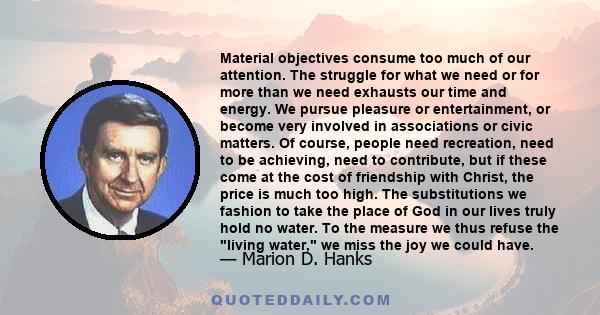 Material objectives consume too much of our attention. The struggle for what we need or for more than we need exhausts our time and energy. We pursue pleasure or entertainment, or become very involved in associations or civic matters. Of course, people need recreation, need to be achieving, need to contribute, but if these come at the cost of friendship with Christ, the price is much too high. The substitutions we fashion to take the place of God in our lives truly hold no water. To the measure we thus refuse the "living water," we miss the joy we could have.
— Marion D. Hanks

QUOTEDDAILY.COM